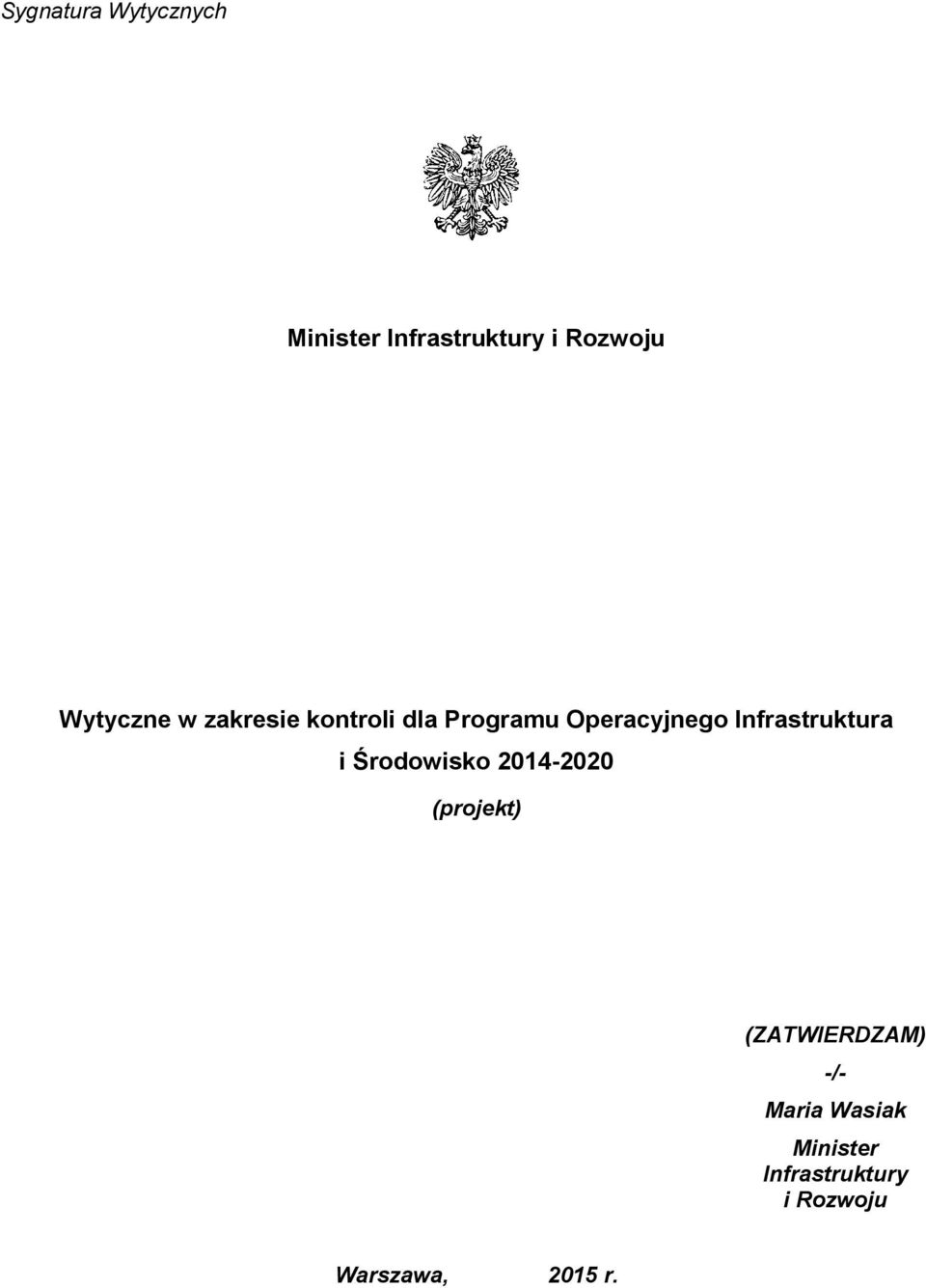 Sygnatura Wytycznych

Minister Infrastruktury i Rozwoju

Wytyczne w zakresie kontroli dla Programu Operacyjnego Infrastruktura i Środowisko 2014-2020

(projekt)

(ZATWIERDZAM)
-/-
Maria Wasiak
Minister Infrastruktury i Rozwoju

Warszawa, 2015 r.